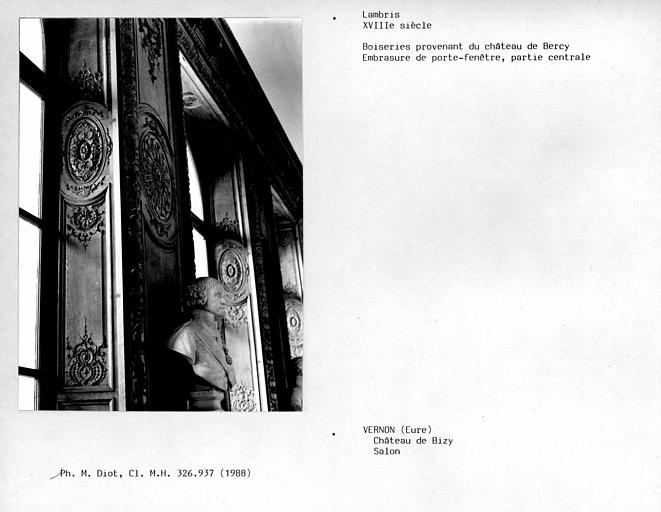 Lambris
XVIIIe siècle

Boiseries provenant du château de Bercy
Embrasure de porte-fenêtre, partie centrale

VERNON (Eure)
Château de Bizy
Salon

Ph. M. Diot, Cl. M.H. 326.937 (1988)